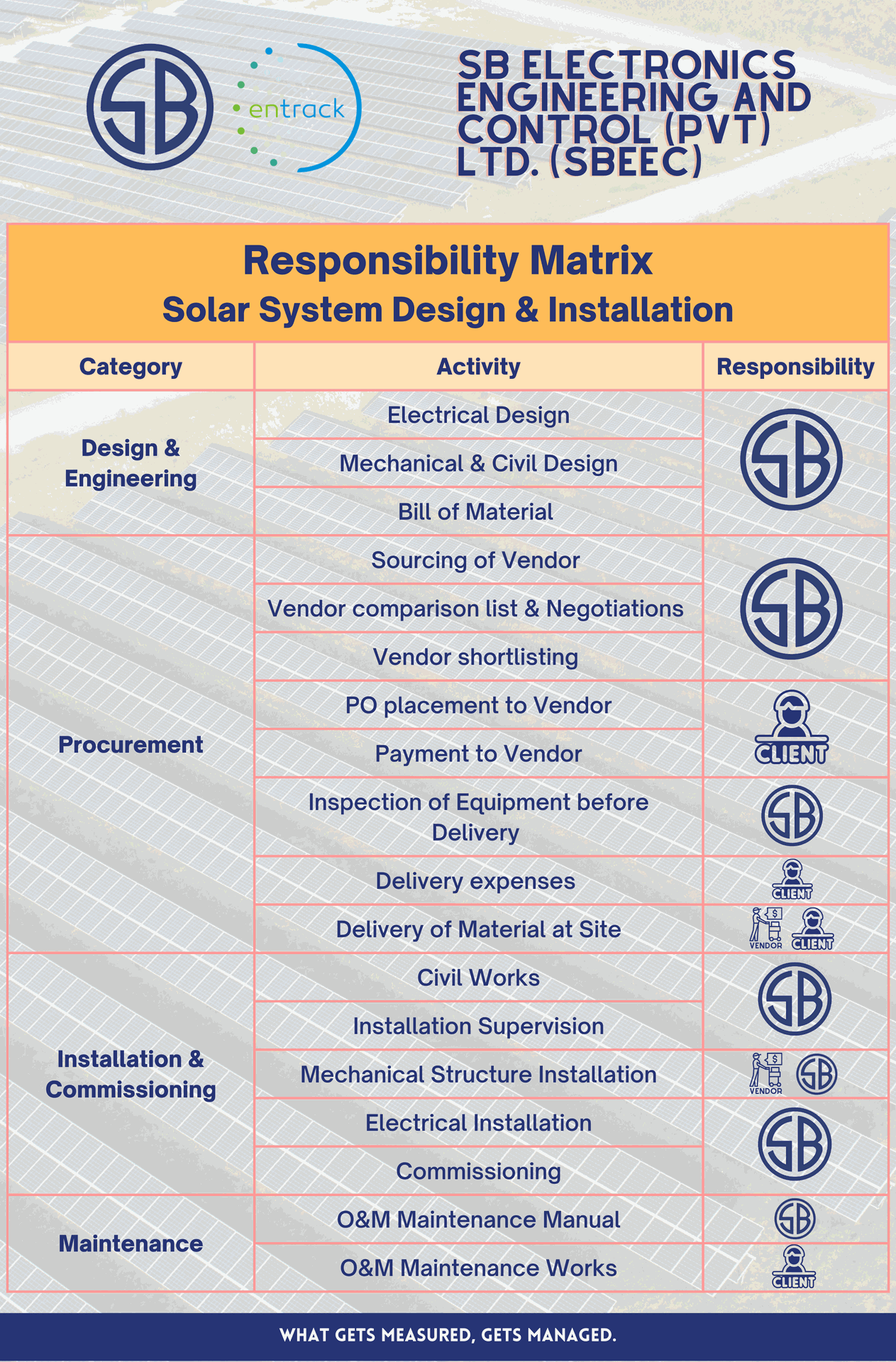 SB

entrack

SB ELECTRONICS ENGINEERING AND CONTROL (PVT) LTD. (SBEEC)

Responsibility Matrix
Solar System Design & Installation

| Category | Activity | Responsibility |
|---|---|---|
| Design & Engineering | Electrical Design | SB |
| | Mechanical & Civil Design | |
| | Bill of Material | |
| Procurement | Sourcing of Vendor | SB |
| | Vendor comparison list & Negotiations | |
| | Vendor shortlisting | |
| | PO placement to Vendor | CLIENT |
| | Payment to Vendor | |
| | Inspection of Equipment before Delivery | SB |
| | Delivery expenses | CLIENT |
| | Delivery of Material at Site | VENDOR CLIENT |
| Installation & Commissioning | Civil Works | SB |
| | Installation Supervision | |
| | Mechanical Structure Installation | VENDOR SB |
| | Electrical Installation | SB |
| | Commissioning | |
| Maintenance | O&M Maintenance Manual | SB |
| | O&M Maintenance Works | CLIENT |

WHAT GETS MEASURED, GETS MANAGED.